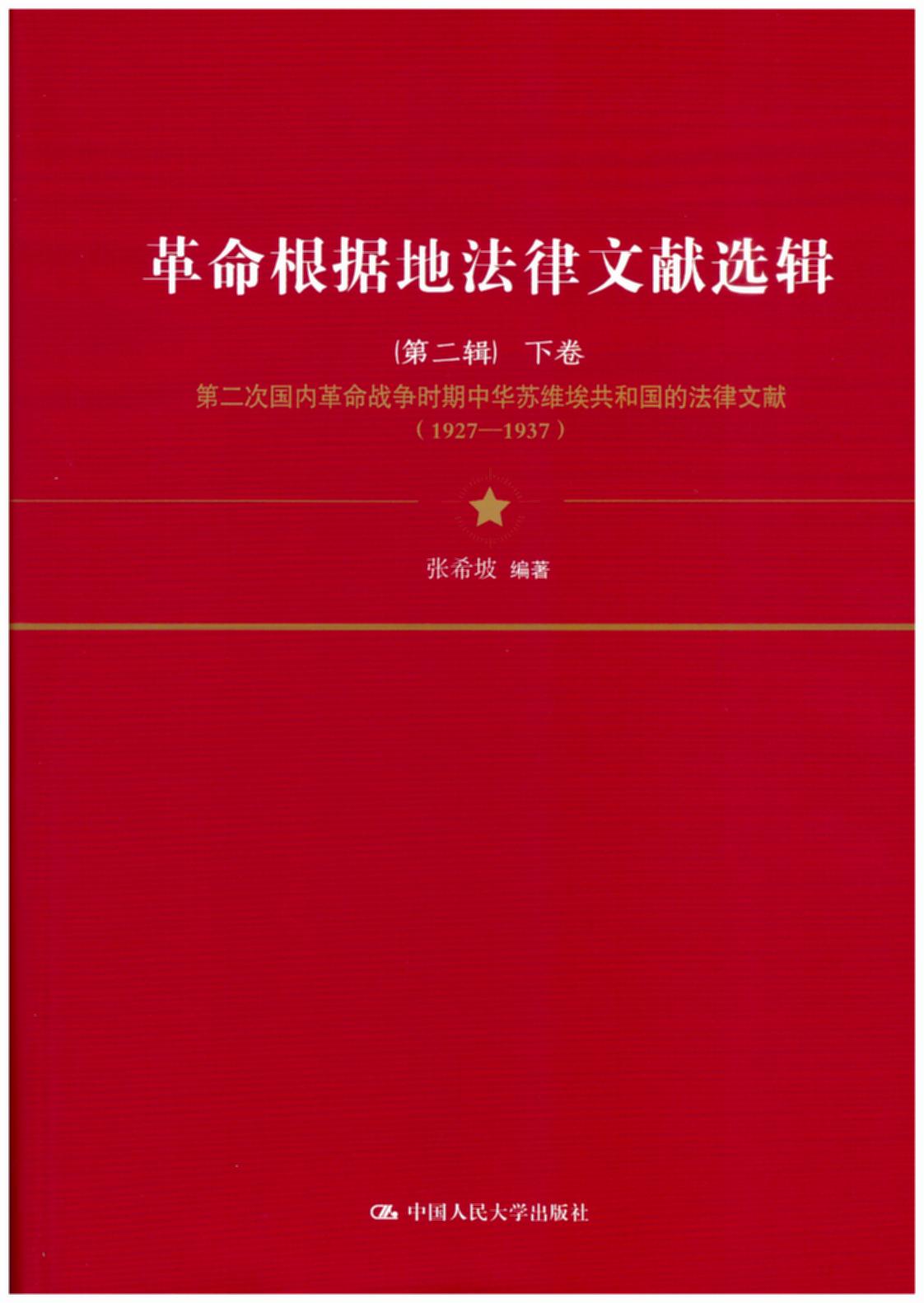 革命根据地法律文献选辑

(第二辑) 下卷

第二次国内革命战争时期中华苏维埃共和国的法律文献

(1927—1937)

张希坡 编著

中国人民大学出版社